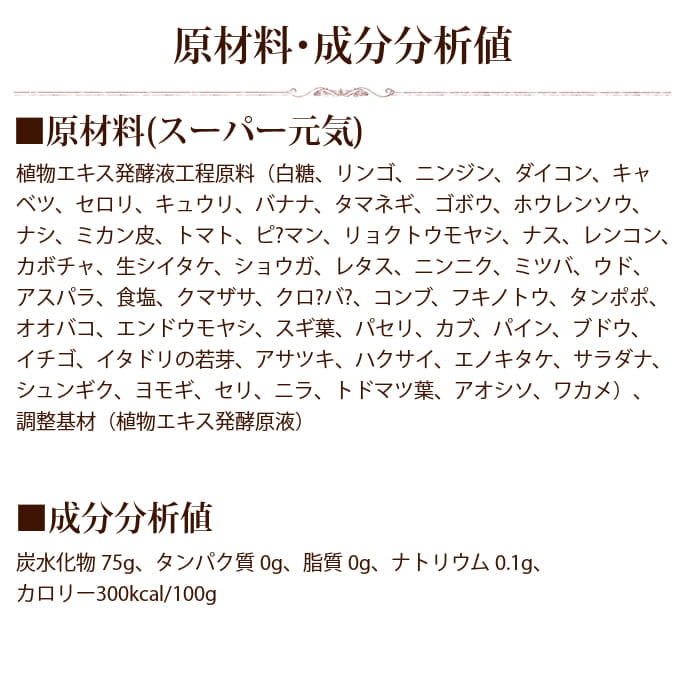 原材料・成分分析値

■原材料(スーパー元気)

植物エキス発酵液工程原料（白糖、リンゴ、ニンジン、ダイコン、キャベツ、セロリ、キュウリ、バナナ、タマネギ、ゴボウ、ホウレンソウ、ナシ、ミカン皮、トマト、ピ?マン、リョクトウモヤシ、ナス、レンコン、カボチャ、生シイタケ、ショウガ、レタス、ニンニク、ミツバ、ウド、アスパラ、食塩、クマザサ、クロ?バ?、コンブ、フキノトウ、タンポポ、オオバコ、エンドウモヤシ、スギ葉、パセリ、カブ、パイン、ブドウ、イチゴ、イタドリの若芽、アサツキ、ハクサイ、エノキタケ、サラダナ、シュンギク、ヨモギ、セリ、ニラ、トドマツ葉、アオシソ、ワカメ）、調整基材（植物エキス発酵原液）

■成分分析値

炭水化物 75g、タンパク質 0g、脂質 0g、ナトリウム 0.1g、カロリー300kcal/100g